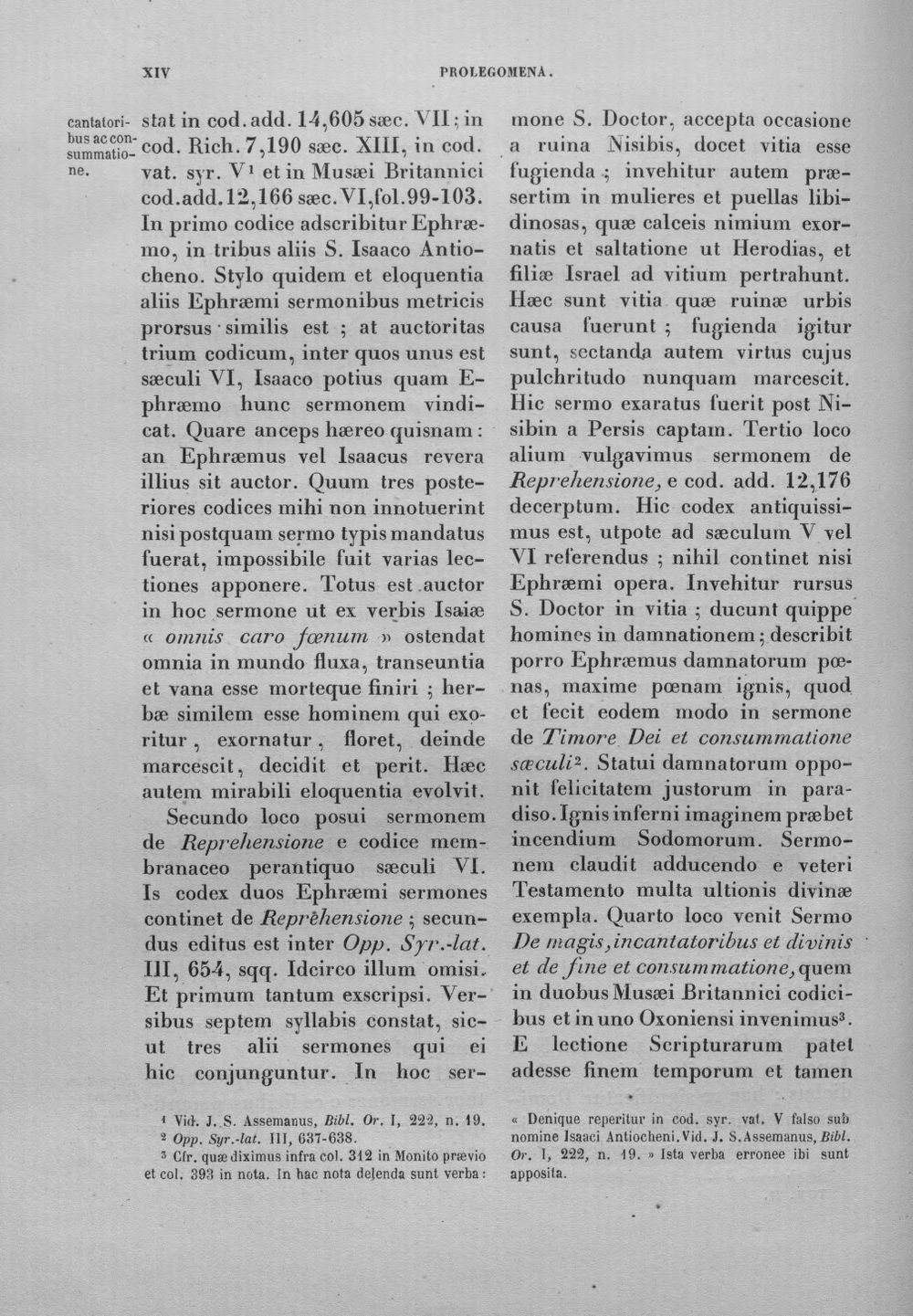 XIV PROLEGOMENA.

cantatoribus ac consummatione.

stat in cod. add. 14,605 sæc. VII; in cod. Rich. 7,190 sæc. XIII, in cod. vat. syr. V$^{1}$ et in Musæi Britannici cod. add. 12,166 sæc. VI, fol. 99-103. In primo codice adscribitur Ephræmo, in tribus aliis S. Isaaco Antiocheno. Stylo quidem et eloquentia aliis Ephræmi sermonibus metricis prorsus similis est ; at auctoritas trium codicum, inter quos unus est sæculi VI, Isaaco potius quam Ephræmo hunc sermonem vindicat. Quare anceps hæreo quisnam : an Ephræmus vel Isaacus revera illius sit auctor. Quum tres posteriores codices mihi non innotuerint nisi postquam sermo typis mandatus fuerat, impossibile fuit varias lectiones apponere. Totus est auctor in hoc sermone ut ex verbis Isaiæ « omnis caro fœnum » ostendat omnia in mundo fluxa, transeuntia et vana esse morteque finiri ; herbæ similem esse hominem qui exoritur, exornatur, floret, deinde marcescit, decidit et perit. Hæc autem mirabili eloquentia evolvit.

Secundo loco posui sermonem de Reprehensione e codice membranaceo perantiquo sæculi VI. Is codex duos Ephræmi sermones continet de Reprehensione ; secundus editus est inter Opp. Syr.-lat. III, 654, sqq. Idcirco illum omisi. Et primum tantum exscripsi. Versibus septem syllabis constat, sicut tres alii sermones qui ei hic conjunguntur. In hoc sermone S. Doctor, accepta occasione a ruina Nisibis, docet vitia esse fugienda ; invehitur autem præsertim in mulieres et puellas libidinosas, quæ calceis nimium exornatis et saltatione ut Herodias, et filiæ Israel ad vitium pertrahunt. Hæc sunt vitia quæ ruinæ urbis causa fuerunt ; fugienda igitur sunt, sectanda autem virtus cujus pulchritudo nunquam marcescit. Hic sermo exaratus fuerit post Nisibin a Persis captam. Tertio loco alium vulgavimus sermonem de Reprehensione, e cod. add. 12,176 decerptum. Hic codex antiquissimus est, utpote ad sæculum V vel VI referendus ; nihil continet nisi Ephræmi opera. Invehitur rursus S. Doctor in vitia ; ducunt quippe homines in damnationem ; describit porro Ephræmus damnatorum pœnas, maxime pœnam ignis, quod et fecit eodem modo in sermone de Timore Dei et consummatione sæculi$^{2}$. Statui damnatorum opponit felicitatem justorum in paradiso. Ignis inferni imaginem præbet incendium Sodomorum. Sermonem claudit adducendo e veteri Testamento multa ultionis divinæ exempla. Quarto loco venit Sermo De magis, incantatoribus et divinis et de fine et consummatione, quem in duobus Musæi Britannici codicibus et in uno Oxoniensi invenimus$^{3}$. E lectione Scripturarum patet adesse finem temporum et tamen

$^{1}$ Vid. J. S. Assemanus, Bibl. Or. I, 222, n. 19.
$^{2}$ Opp. Syr.-lat. III, 637-638.
$^{3}$ Cfr. quæ diximus infra col. 312 in Monito prævio et col. 393 in nota. In hac nota delenda sunt verba : « Denique reperitur in cod. syr. vat. V falso sub nomine Isaaci Antiocheni. Vid. J. S. Assemanus, Bibl. Or. I, 222, n. 19. » Ista verba erronee ibi sunt apposita.